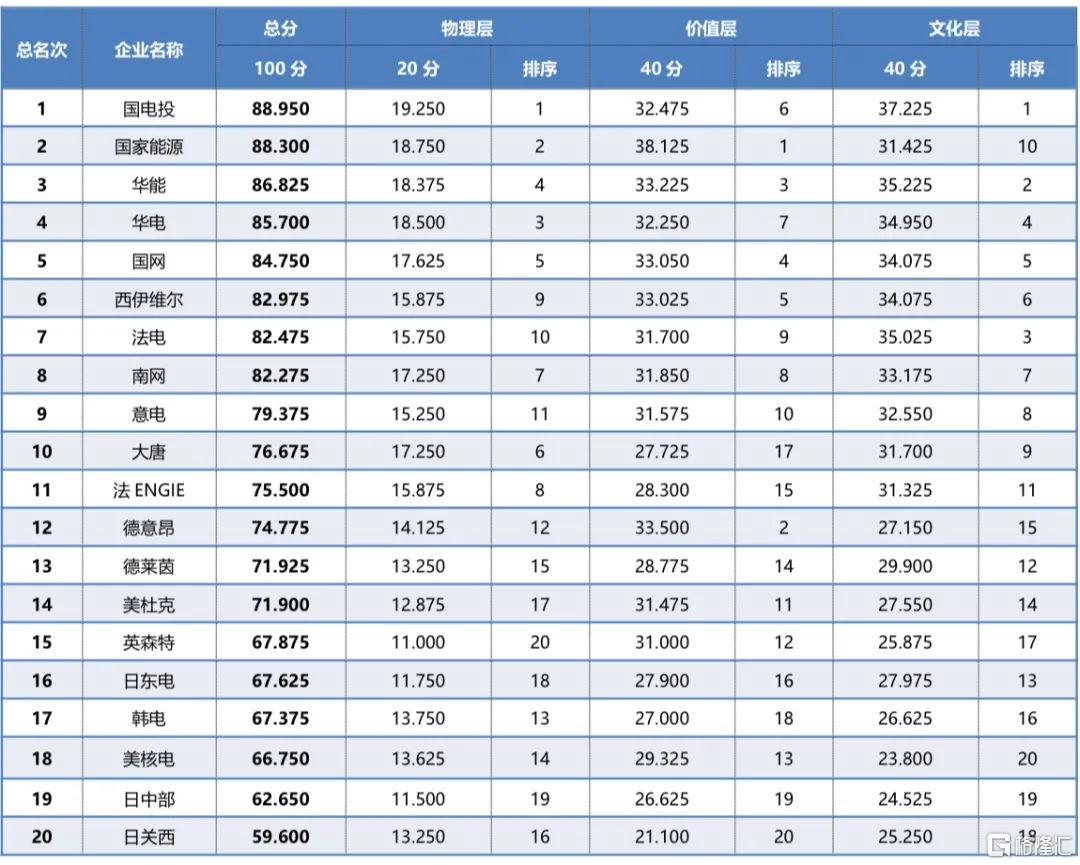 | 总名次 | 企业名称 | 总分 | 物理层 | | 价值层 | | 文化层 | |
|---|---|---|---|---|---|---|---|---|
| | | 100 分 | 20 分 | 排序 | 40 分 | 排序 | 40 分 | 排序 |
| 1 | 国电投 | 88.950 | 19.250 | 1 | 32.475 | 6 | 37.225 | 1 |
| 2 | 国家能源 | 88.300 | 18.750 | 2 | 38.125 | 1 | 31.425 | 10 |
| 3 | 华能 | 86.825 | 18.375 | 4 | 33.225 | 3 | 35.225 | 2 |
| 4 | 华电 | 85.700 | 18.500 | 3 | 32.250 | 7 | 34.950 | 4 |
| 5 | 国网 | 84.750 | 17.625 | 5 | 33.050 | 4 | 34.075 | 5 |
| 6 | 西伊维尔 | 82.975 | 15.875 | 9 | 33.025 | 5 | 34.075 | 6 |
| 7 | 法电 | 82.475 | 15.750 | 10 | 31.700 | 9 | 35.025 | 3 |
| 8 | 南网 | 82.275 | 17.250 | 7 | 31.850 | 8 | 33.175 | 7 |
| 9 | 意电 | 79.375 | 15.250 | 11 | 31.575 | 10 | 32.550 | 8 |
| 10 | 大唐 | 76.675 | 17.250 | 6 | 27.725 | 17 | 31.700 | 9 |
| 11 | 法 ENGIE | 75.500 | 15.875 | 8 | 28.300 | 15 | 31.325 | 11 |
| 12 | 德意昂 | 74.775 | 14.125 | 12 | 33.500 | 2 | 27.150 | 15 |
| 13 | 德莱茵 | 71.925 | 13.250 | 15 | 28.775 | 14 | 29.900 | 12 |
| 14 | 美杜克 | 71.900 | 12.875 | 17 | 31.475 | 11 | 27.550 | 14 |
| 15 | 英森特 | 67.875 | 11.000 | 20 | 31.000 | 12 | 25.875 | 17 |
| 16 | 日东电 | 67.625 | 11.750 | 18 | 27.900 | 16 | 27.975 | 13 |
| 17 | 韩电 | 67.375 | 13.750 | 13 | 27.000 | 18 | 26.625 | 16 |
| 18 | 美核电 | 66.750 | 13.625 | 14 | 29.325 | 13 | 23.800 | 20 |
| 19 | 日中部 | 62.650 | 11.500 | 19 | 26.625 | 19 | 24.525 | 19 |
| 20 | 日关西 | 59.600 | 13.250 | 16 | 21.100 | 20 | 25.250 | 18 |

格隆汇